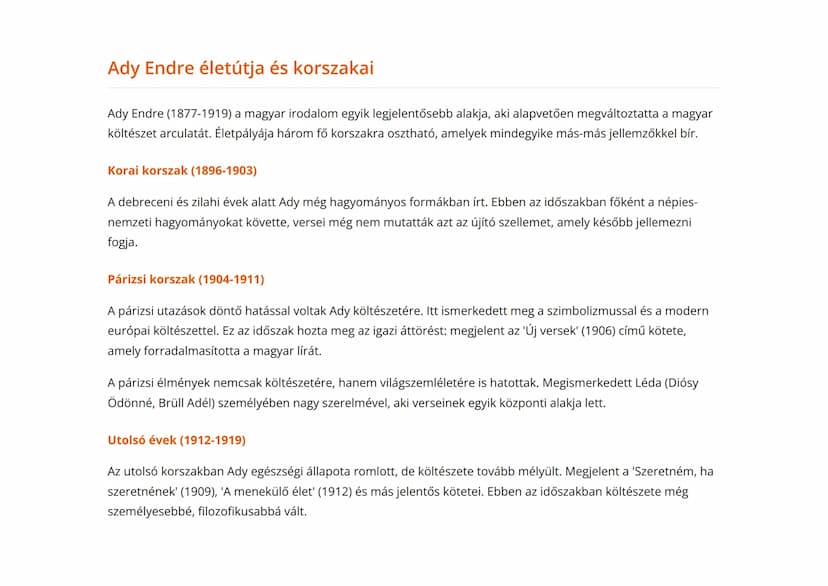 Ady Endre életútja és korszakai

Ady Endre (1877-1919) a magyar irodalom egyik legjelentősebb alakja, aki alapvetően megváltoztatta a magyar költészet arculatát. Életpályája három fő korszakra osztható, amelyek mindegyike más-más jellemzőkkel bír.

Korai korszak (1896-1903)

A debreceni és zilahi évek alatt Ady még hagyományos formákban írt. Ebben az időszakban főként a népies-nemzeti hagyományokat követte, versei még nem mutatták azt az újító szellemet, amely később jellemezni fogja.

Párizsi korszak (1904-1911)

A párizsi utazások döntő hatással voltak Ady költészetére. Itt ismerkedett meg a szimbolizmussal és a modern európai költészettel. Ez az időszak hozta meg az igazi áttörést: megjelent az 'Új versek' (1906) című kötete, amely forradalmasította a magyar lírát.

A párizsi élmények nemcsak költészetére, hanem világszemléletére is hatottak. Megismerkedett Léda (Diósy Ödönné, Brüll Adél) személyében nagy szerelmével, aki verseinek egyik központi alakja lett.

Utolsó évek (1912-1919)

Az utolsó korszakban Ady egészségi állapota romlott, de költészete tovább mélyült. Megjelent a 'Szeretném, ha szeretnének' (1909), 'A menekülő élet' (1912) és más jelentős kötetei. Ebben az időszakban költészete még személyesebbé, filozofikusabbá vált.